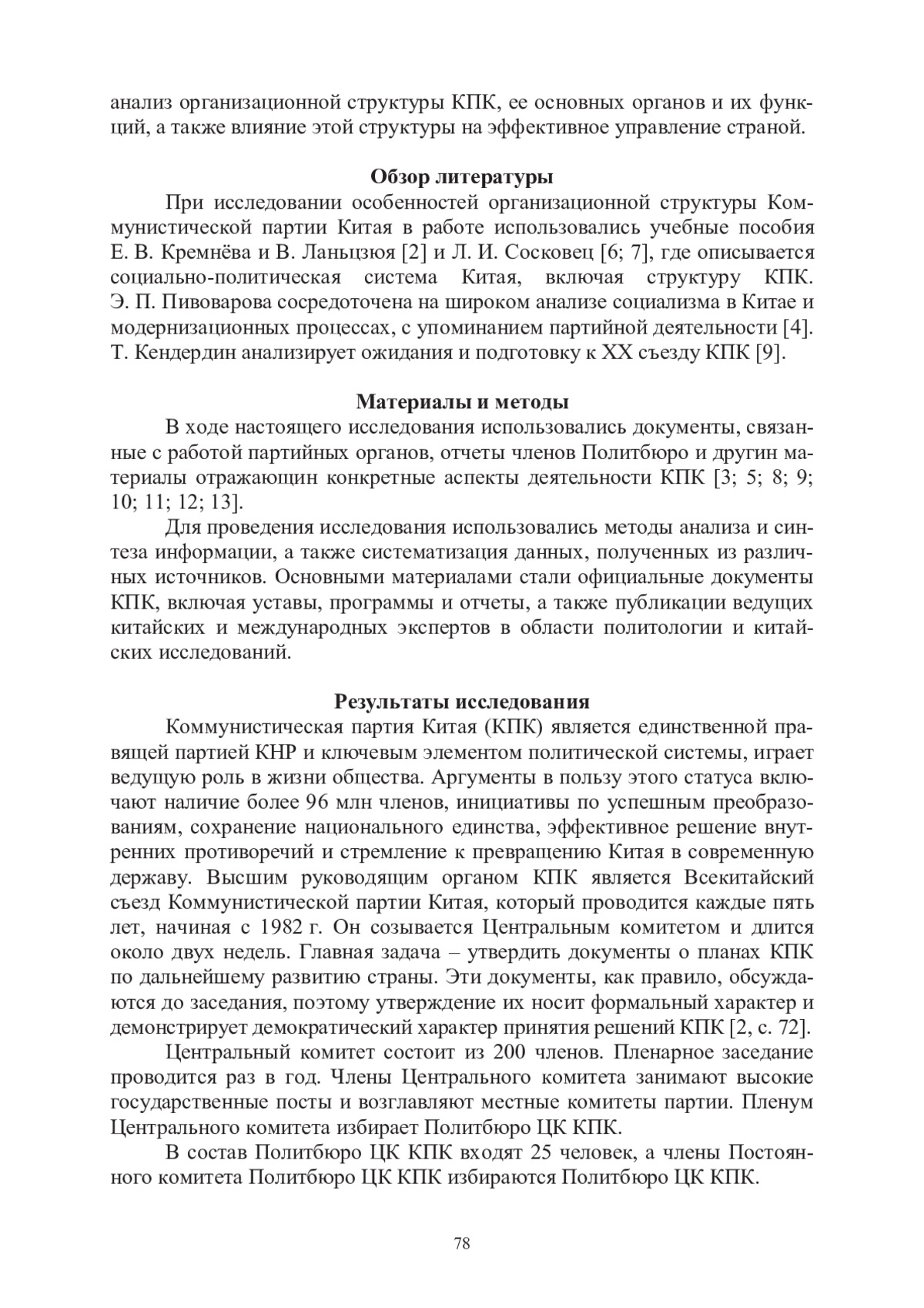 анализ организационной структуры КПК, ее основных органов и их функций, а также влияние этой структуры на эффективное управление страной.

Обзор литературы

При исследовании особенностей организационной структуры Коммунистической партии Китая в работе использовались учебные пособия Е. В. Кремнёва и В. Ланьцзюя [2] и Л. И. Сосковец [6; 7], где описывается социально-политическая система Китая, включая структуру КПК. Э. П. Пивоварова сосредоточена на широком анализе социализма в Китае и модернизационных процессах, с упоминанием партийной деятельности [4]. Т. Кендердин анализирует ожидания и подготовку к XX съезду КПК [9].

Материалы и методы

В ходе настоящего исследования использовались документы, связанные с работой партийных органов, отчеты членов Политбюро и другин материалы отражающин конкретные аспекты деятельности КПК [3; 5; 8; 9; 10; 11; 12; 13].

Для проведения исследования использовались методы анализа и синтеза информации, а также систематизация данных, полученных из различных источников. Основными материалами стали официальные документы КПК, включая уставы, программы и отчеты, а также публикации ведущих китайских и международных экспертов в области политологии и китайских исследований.

Результаты исследования

Коммунистическая партия Китая (КПК) является единственной правящей партией КНР и ключевым элементом политической системы, играет ведущую роль в жизни общества. Аргументы в пользу этого статуса включают наличие более 96 млн членов, инициативы по успешным преобразованиям, сохранение национального единства, эффективное решение внутренних противоречий и стремление к превращению Китая в современную державу. Высшим руководящим органом КПК является Всекитайский съезд Коммунистической партии Китая, который проводится каждые пять лет, начиная с 1982 г. Он созывается Центральным комитетом и длится около двух недель. Главная задача – утвердить документы о планах КПК по дальнейшему развитию страны. Эти документы, как правило, обсуждаются до заседания, поэтому утверждение их носит формальный характер и демонстрирует демократический характер принятия решений КПК [2, с. 72].

Центральный комитет состоит из 200 членов. Пленарное заседание проводится раз в год. Члены Центрального комитета занимают высокие государственные посты и возглавляют местные комитеты партии. Пленум Центрального комитета избирает Политбюро ЦК КПК.

В состав Политбюро ЦК КПК входят 25 человек, а члены Постоянного комитета Политбюро ЦК КПК избираются Политбюро ЦК КПК.

78